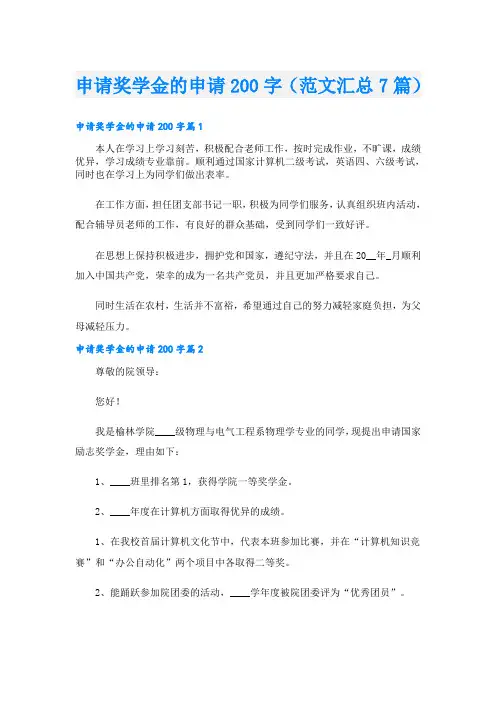 申请奖学金的申请200字（范文汇总7篇）

申请奖学金的申请200字篇1

本人在学习上学习刻苦，积极配合老师工作，按时完成作业，不旷课，成绩优异，学习成绩专业靠前。顺利通过国家计算机二级考试，英语四、六级考试，同时也在学习上为同学们做出表率。

在工作方面，担任团支部书记一职，积极为同学们服务，认真组织班内活动，配合辅导员老师的工作，有良好的群众基础，受到同学们一致好评。

在思想上保持积极进步，拥护党和国家，遵纪守法，并且在20__年_月顺利加入中国共产党，荣幸的成为一名共产党员，并且更加严格要求自己。

同时生活在农村，生活并不富裕，希望通过自己的努力减轻家庭负担，为父母减轻压力。

申请奖学金的申请200字篇2

尊敬的院领导：

您好！

我是榆林学院____级物理与电气工程系物理学专业的同学，现提出申请国家励志奖学金，理由如下：

1、____班里排名第1，获得学院一等奖学金。

2、____年度在计算机方面取得优异的成绩。

1、在我校首届计算机文化节中，代表本班参加比赛，并在“计算机知识竞赛”和“办公自动化”两个项目中各取得二等奖。

2、能踊跃参加院团委的活动，____学年度被院团委评为“优秀团员”。